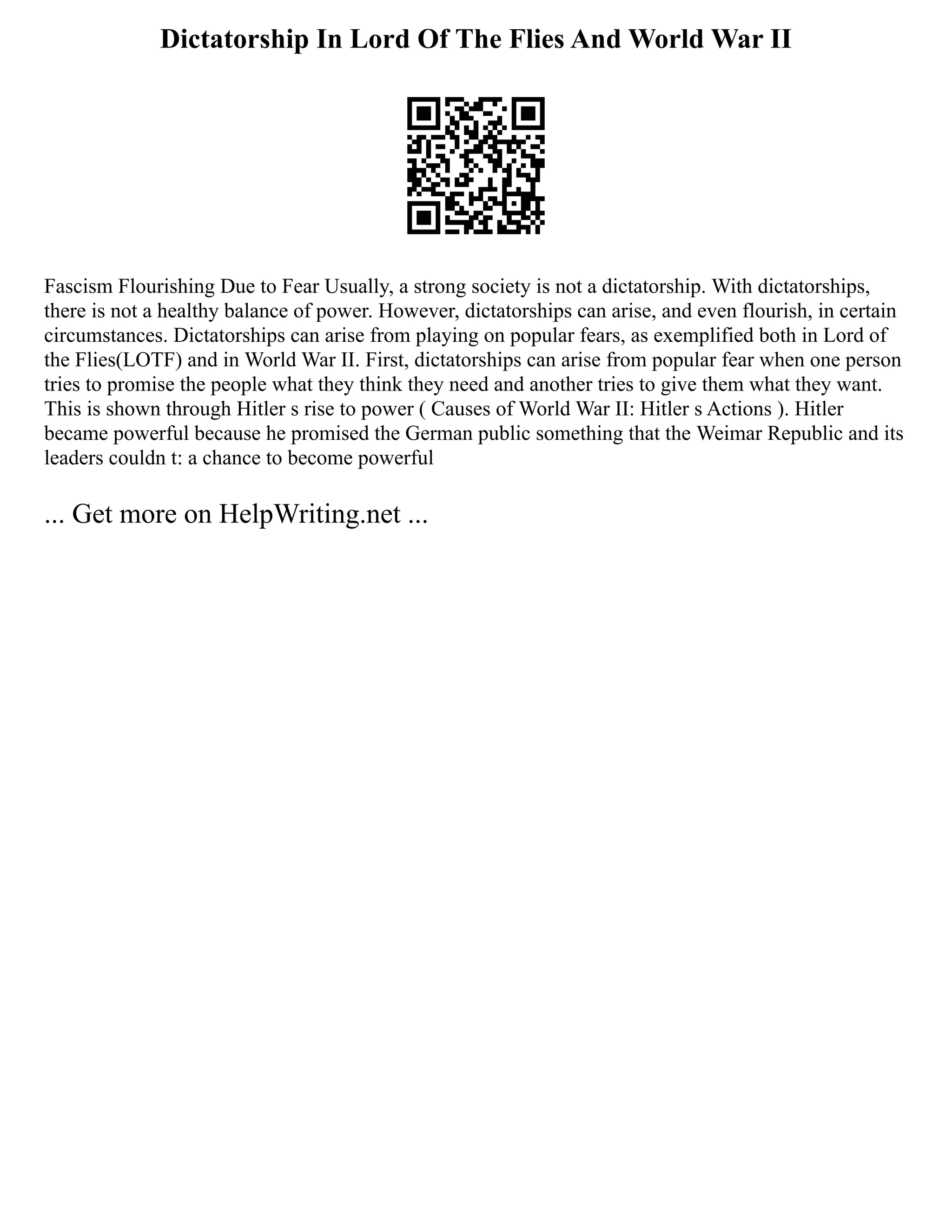 Dictatorship In Lord Of The Flies And World War II

Fascism Flourishing Due to Fear Usually, a strong society is not a dictatorship. With dictatorships, there is not a healthy balance of power. However, dictatorships can arise, and even flourish, in certain circumstances. Dictatorships can arise from playing on popular fears, as exemplified both in Lord of the Flies(LOTF) and in World War II. First, dictatorships can arise from popular fear when one person tries to promise the people what they think they need and another tries to give them what they want. This is shown through Hitler s rise to power ( Causes of World War II: Hitler s Actions ). Hitler became powerful because he promised the German public something that the Weimar Republic and its leaders couldn t: a chance to become powerful

... Get more on HelpWriting.net ...